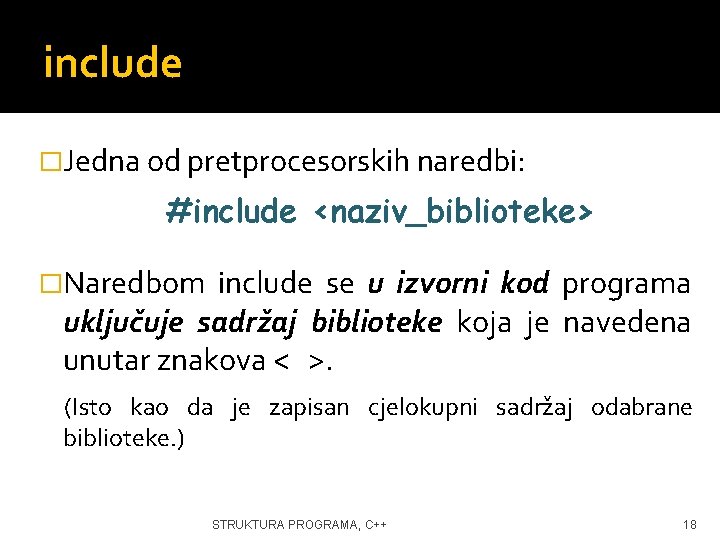 include

□Jedna od pretprocesorskih naredbi:

#include <naziv_biblioteke>

□Naredbom include se u izvorni kod programa uključuje sadržaj biblioteke koja je navedena unutar znakova < >.

(Isto kao da je zapisan cjelokupni sadržaj odabrane biblioteke.)

STRUKTURA PROGRAMA, C++

18